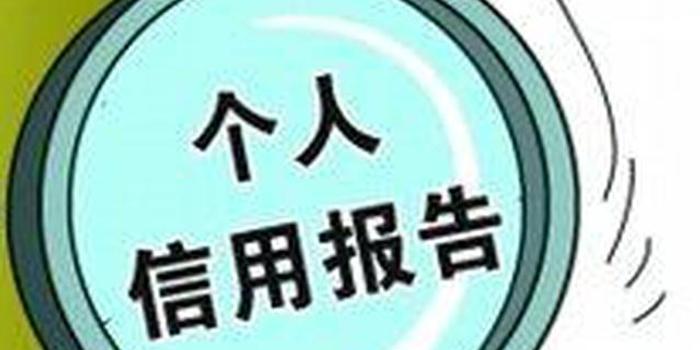 个人
信用报告